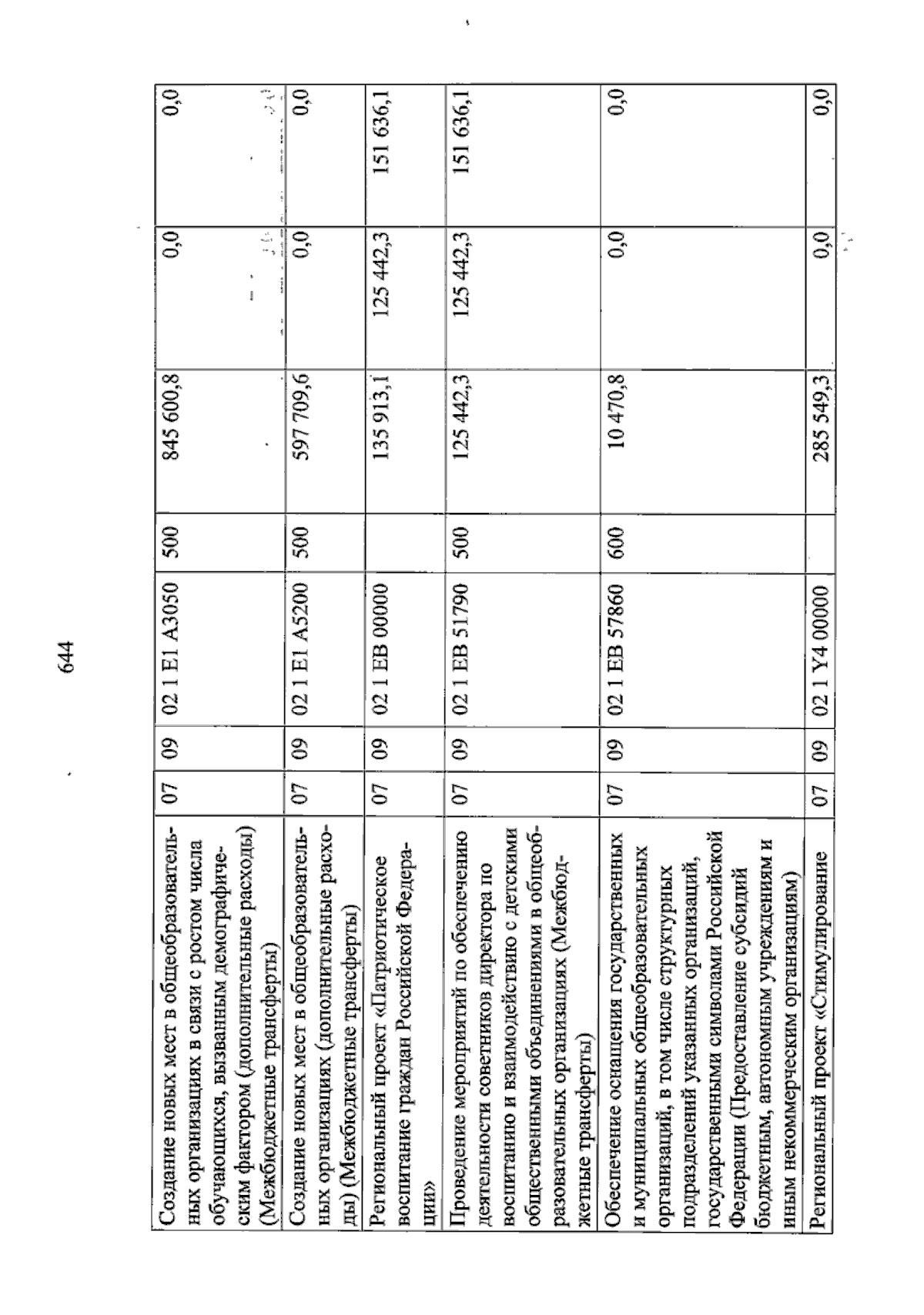 644

| Создание новых мест в общеобразовательных организациях в связи с ростом числа обучающихся, вызванным демографическим фактором (дополнительные расходы) (Межбюджетные трансферты) | 07 | 09 | 02 1 E1 A3050 | 500 | 845 600,8 | 0,0 | 0,0 |
|---|---|---|---|---|---|---|---|
| Создание новых мест в общеобразовательных организациях (дополнительные расходы) (Межбюджетные трансферты) | 07 | 09 | 02 1 E1 A5200 | 500 | 597 709,6 | 0,0 | 0,0 |
| Региональный проект «Патриотическое воспитание граждан Российской Федерации» | 07 | 09 | 02 1 EB 00000 | | 135 913,1 | 125 442,3 | 151 636,1 |
| Проведение мероприятий по обеспечению деятельности советников директора по воспитанию и взаимодействию с детскими общественными объединениями в общеобразовательных организациях (Межбюджетные трансферты) | 07 | 09 | 02 1 EB 51790 | 500 | 125 442,3 | 125 442,3 | 151 636,1 |
| Обеспечение оснащения государственных и муниципальных общеобразовательных организаций, в том числе структурных подразделений указанных организаций, государственными символами Российской Федерации (Предоставление субсидий бюджетным, автономным учреждениям и иным некоммерческим организациям) | 07 | 09 | 02 1 EB 57860 | 600 | 10 470,8 | 0,0 | 0,0 |
| Региональный проект «Стимулирование | 07 | 09 | 02 1 Y4 00000 | | 285 549,3 | 0,0 | 0,0 |